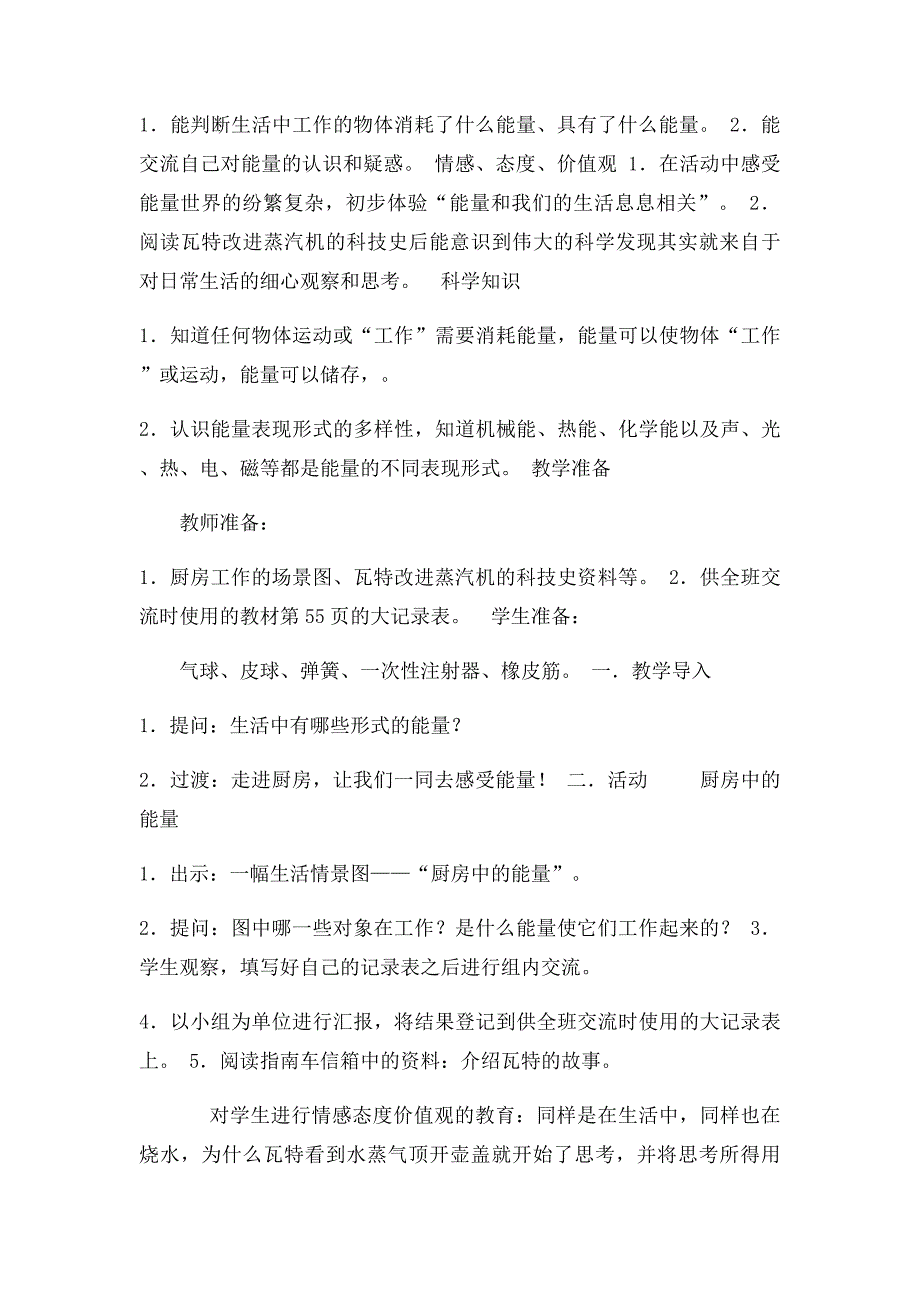 1．能判断生活中工作的物体消耗了什么能量、具有了什么能量。 2．能交流自己对能量的认识和疑惑。 情感、态度、价值观 1．在活动中感受能量世界的纷繁复杂，初步体验“能量和我们的生活息息相关”。 2．阅读瓦特改进蒸汽机的科技史后能意识到伟大的科学发现其实就来自于对日常生活的细心观察和思考。 科学知识

1．知道任何物体运动或“工作”需要消耗能量，能量可以使物体“工作”或运动，能量可以储存，。

2．认识能量表现形式的多样性，知道机械能、热能、化学能以及声、光、热、电、磁等都是能量的不同表现形式。 教学准备

教师准备：

1．厨房工作的场景图、瓦特改进蒸汽机的科技史资料等。 2．供全班交流时使用的教材第55页的大记录表。 学生准备：

气球、皮球、弹簧、一次性注射器、橡皮筋。 一．教学导入

1．提问：生活中有哪些形式的能量？

2．过渡：走进厨房，让我们一同去感受能量！ 二．活动 厨房中的能量

1．出示：一幅生活情景图——“厨房中的能量”。

2．提问：图中哪一些对象在工作？是什么能量使它们工作起来的？ 3．学生观察，填写好自己的记录表之后进行组内交流。

4．以小组为单位进行汇报，将结果登记到供全班交流时使用的大记录表上。 5．阅读指南车信箱中的资料：介绍瓦特的故事。

对学生进行情感态度价值观的教育：同样是在生活中，同样也在烧水，为什么瓦特看到水蒸气顶开壶盖就开始了思考，并将思考所得用